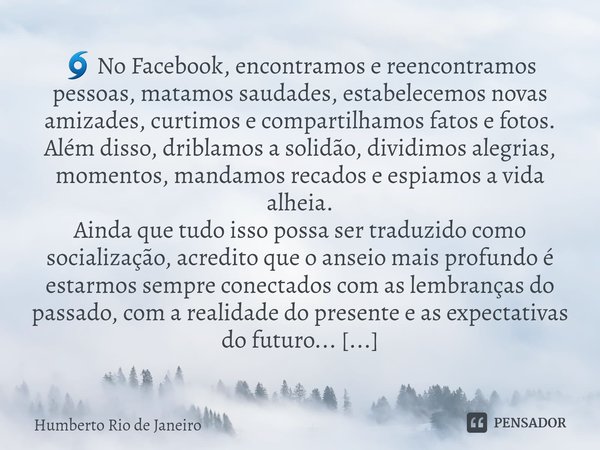 🌀 No Facebook, encontramos e reencontramos pessoas, matamos saudades, estabelecemos novas amizades, curtimos e compartilhamos fatos e fotos. Além disso, driblamos a solidão, dividimos alegrias, momentos, mandamos recados e espiamos a vida alheia.
Ainda que tudo isso possa ser traduzido como socialização, acredito que o anseio mais profundo é estarmos sempre conectados com as lembranças do passado, com a realidade do presente e as expectativas do futuro... [...]

Humberto Rio de Janeiro

PENSADOR